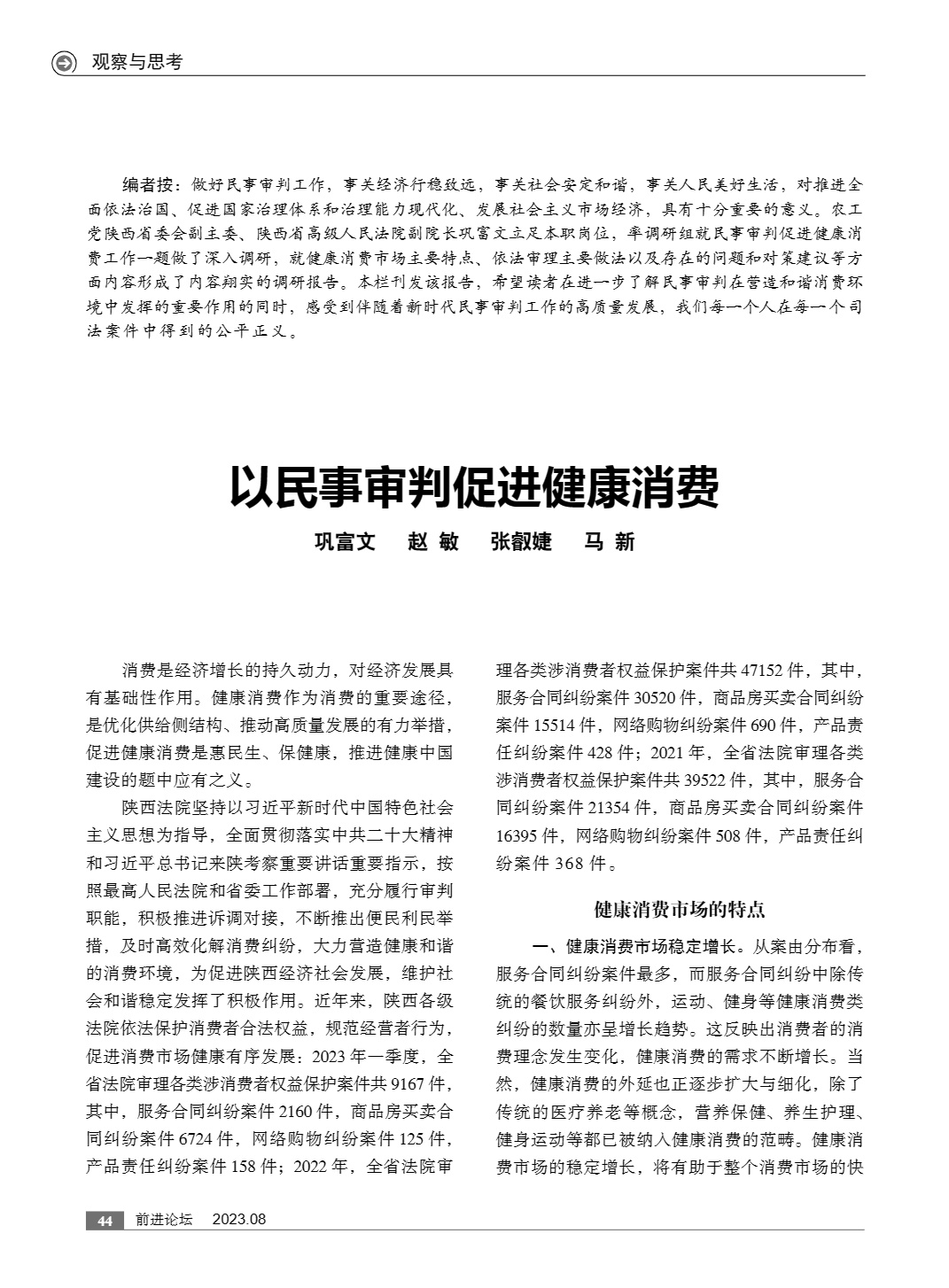 观察与思考

编者按：做好民事审判工作，事关经济行稳致远，事关社会安定和谐，事关人民美好生活，对推进全面依法治国、促进国家治理体系和治理能力现代化、发展社会主义市场经济，具有十分重要的意义。农工党陕西省委会副主委、陕西省高级人民法院副院长巩富文立足本职岗位，率调研组就民事审判促进健康消费工作一题做了深入调研，就健康消费市场主要特点、依法审理主要做法以及存在的问题和对策建议等方面内容形成了内容翔实的调研报告。本栏刊发该报告，希望读者在进一步了解民事审判在营造和谐消费环境中发挥的重要作用的同时，感受到伴随着新时代民事审判工作的高质量发展，我们每一个人在每一个司法案件中得到的公平正义。

以民事审判促进健康消费

巩富文　赵 敏　张叡婕　马 新

消费是经济增长的持久动力，对经济发展具有基础性作用。健康消费作为消费的重要途径，是优化供给侧结构、推动高质量发展的有力举措，促进健康消费是惠民生、保健康，推进健康中国建设的题中应有之义。

陕西法院坚持以习近平新时代中国特色社会主义思想为指导，全面贯彻落实中共二十大精神和习近平总书记来陕考察重要讲话重要指示，按照最高人民法院和省委工作部署，充分履行审判职能，积极推进诉调对接，不断推出便民利民举措，及时高效化解消费纠纷，大力营造健康和谐的消费环境，为促进陕西经济社会发展，维护社会和谐稳定发挥了积极作用。近年来，陕西各级法院依法保护消费者合法权益，规范经营者行为，促进消费市场健康有序发展：2023 年一季度，全省法院审理各类涉消费者权益保护案件共 9167 件，其中，服务合同纠纷案件 2160 件，商品房买卖合同纠纷案件 6724 件，网络购物纠纷案件 125 件，产品责任纠纷案件 158 件；2022 年，全省法院审理各类涉消费者权益保护案件共 47152 件，其中，服务合同纠纷案件 30520 件，商品房买卖合同纠纷案件 15514 件，网络购物纠纷案件 690 件，产品责任纠纷案件 428 件；2021 年，全省法院审理各类涉消费者权益保护案件共 39522 件，其中，服务合同纠纷案件 21354 件，商品房买卖合同纠纷案件 16395 件，网络购物纠纷案件 508 件，产品责任纠纷案件 368 件。

健康消费市场的特点

一、健康消费市场稳定增长。从案由分布看，服务合同纠纷案件最多，而服务合同纠纷中除传统的餐饮服务纠纷外，运动、健身等健康消费类纠纷的数量亦呈增长趋势。这反映出消费者的消费理念发生变化，健康消费的需求不断增长。当然，健康消费的外延也正逐步扩大与细化，除了传统的医疗养老等概念，营养保健、养生护理、健身运动等都已被纳入健康消费的范畴。健康消费市场的稳定增长，将有助于整个消费市场的快

44　前进论坛　2023.08